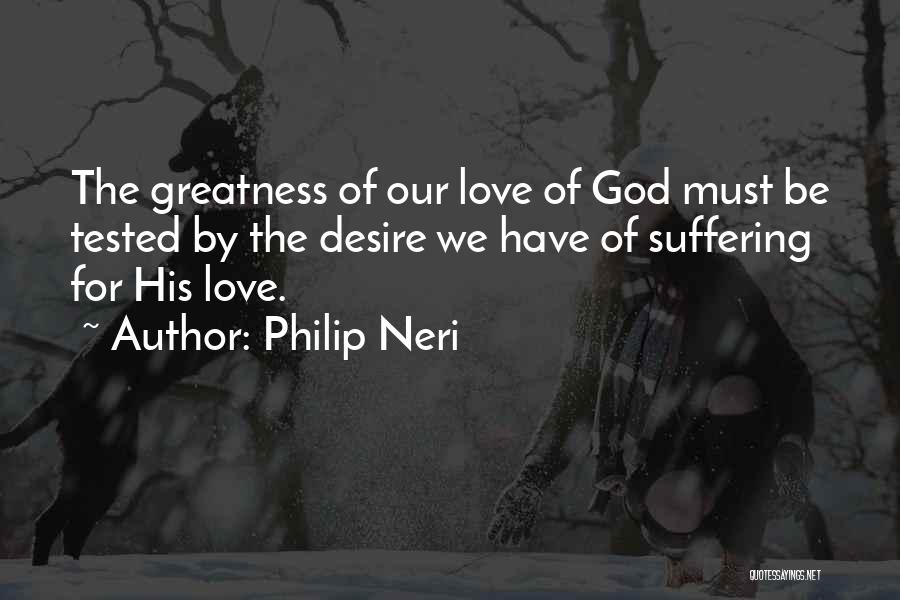 The greatness of our love of God must be tested by the desire we have of suffering for His love.

~ Author: Philip Neri

QUOTESSAYINGS.NET